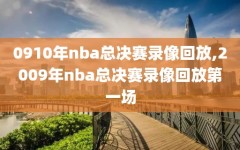 0910年nba总决赛录像回放,2009年nba总决赛录像回放第一场